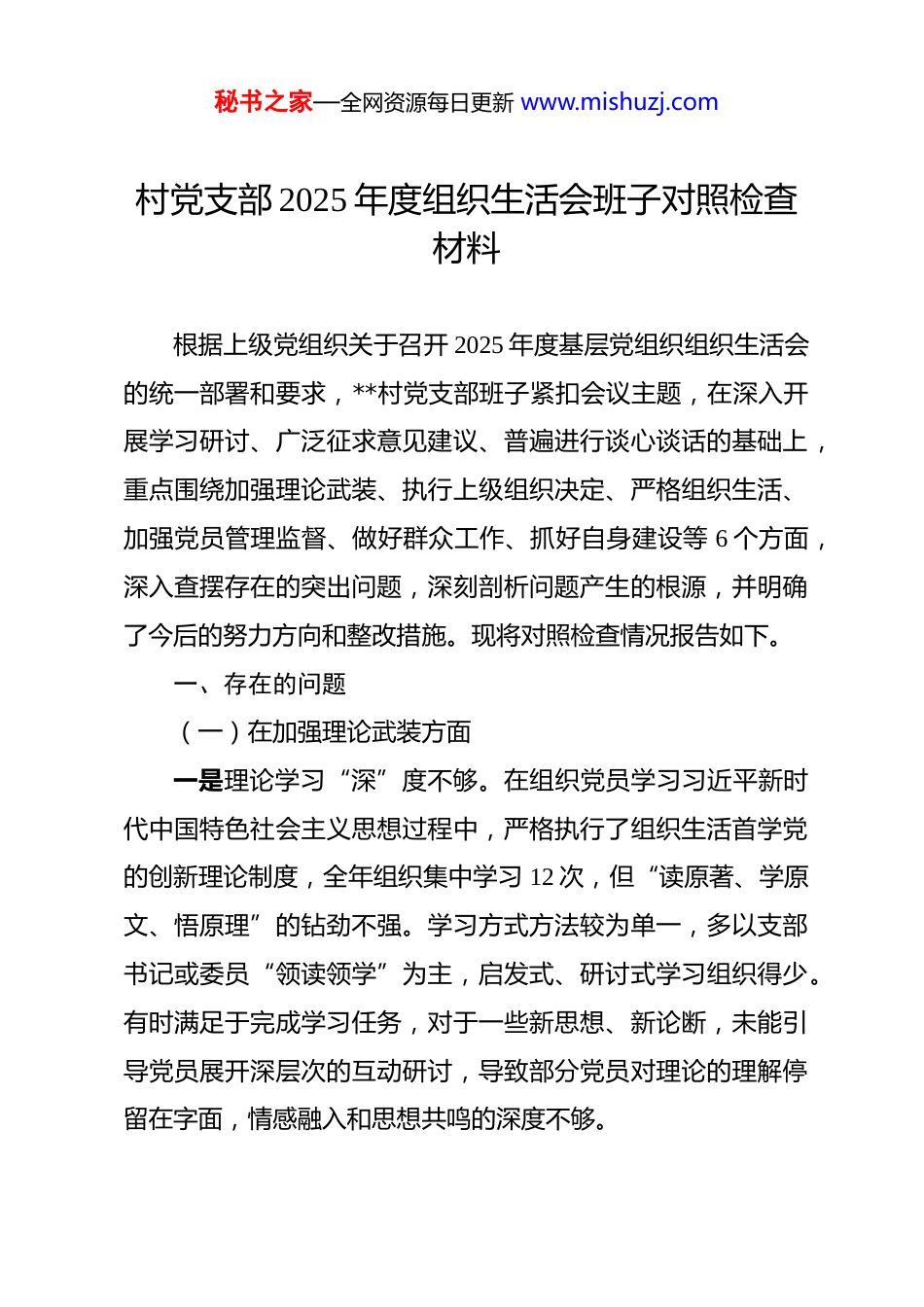 秘书之家—全网资源每日更新 www.mishuzj.com

村党支部2025年度组织生活会班子对照检查材料

根据上级党组织关于召开2025年度基层党组织组织生活会的统一部署和要求，**村党支部班子紧扣会议主题，在深入开展学习研讨、广泛征求意见建议、普遍进行谈心谈话的基础上，重点围绕加强理论武装、执行上级组织决定、严格组织生活、加强党员管理监督、做好群众工作、抓好自身建设等6个方面，深入查摆存在的突出问题，深刻剖析问题产生的根源，并明确了今后的努力方向和整改措施。现将对照检查情况报告如下。

一、存在的问题

（一）在加强理论武装方面

一是理论学习“深”度不够。在组织党员学习习近平新时代中国特色社会主义思想过程中，严格执行了组织生活首学党的创新理论制度，全年组织集中学习12次，但“读原著、学原文、悟原理”的钻劲不强。学习方式方法较为单一，多以支部书记或委员“领读领学”为主，启发式、研讨式学习组织得少。有时满足于完成学习任务，对于一些新思想、新论断，未能引导党员展开深层次的互动研讨，导致部分党员对理论的理解停留在字面，情感融入和思想共鸣的深度不够。